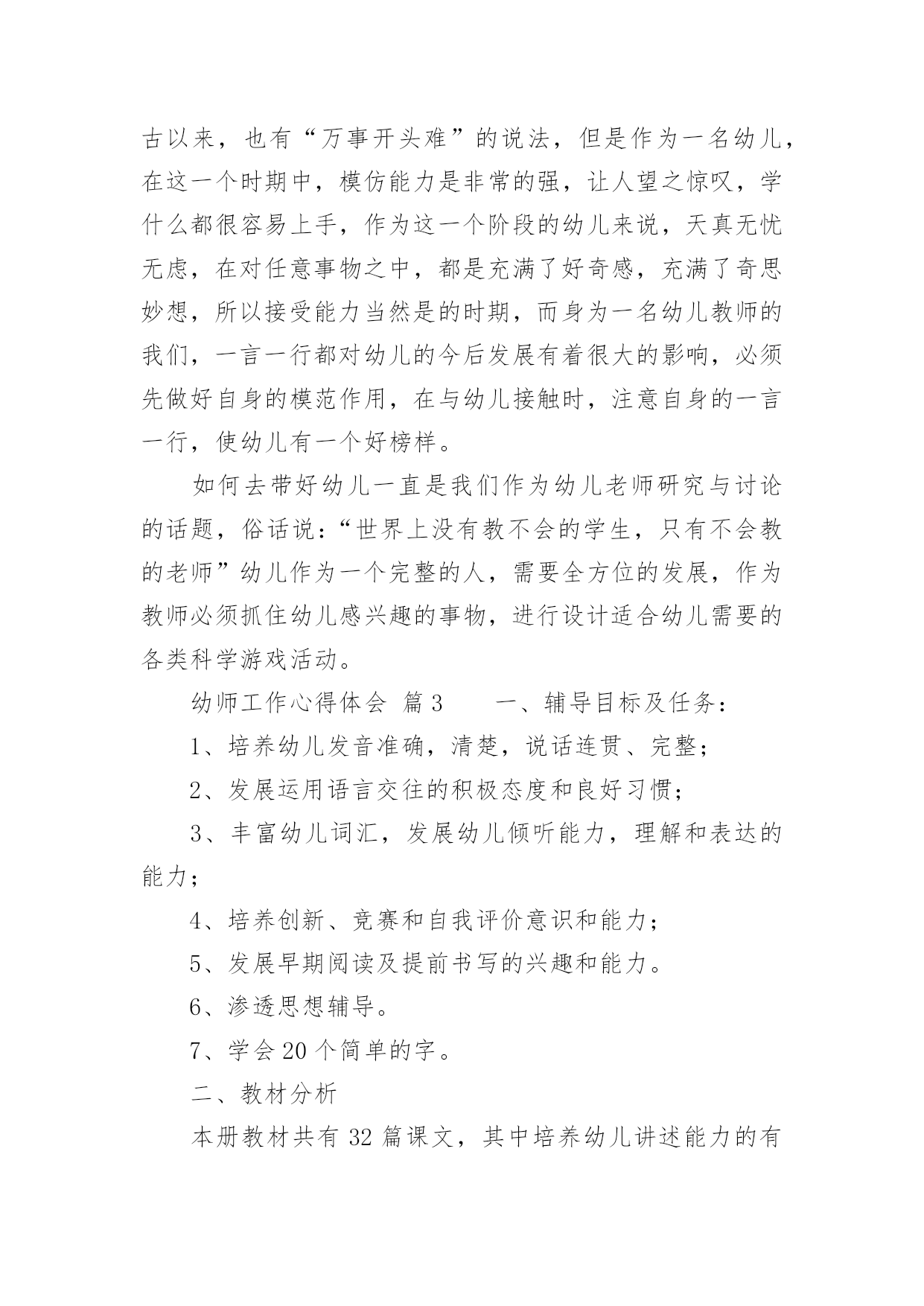 古以来，也有“万事开头难”的说法，但是作为一名幼儿，在这一个时期中，模仿能力是非常的强，让人望之惊叹，学什么都很容易上手，作为这一个阶段的幼儿来说，天真无忧无虑，在对任意事物之中，都是充满了好奇感，充满了奇思妙想，所以接受能力当然是的时期，而身为一名幼儿教师的我们，一言一行都对幼儿的今后发展有着很大的影响，必须先做好自身的模范作用，在与幼儿接触时，注意自身的一言一行，使幼儿有一个好榜样。

如何去带好幼儿一直是我们作为幼儿老师研究与讨论的话题，俗话说：“世界上没有教不会的学生，只有不会教的老师”幼儿作为一个完整的人，需要全方位的发展，作为教师必须抓住幼儿感兴趣的事物，进行设计适合幼儿需要的各类科学游戏活动。

幼师工作心得体会 篇3 一、辅导目标及任务：

1、培养幼儿发音准确，清楚，说话连贯、完整；

2、发展运用语言交往的积极态度和良好习惯；

3、丰富幼儿词汇，发展幼儿倾听能力，理解和表达的能力；

4、培养创新、竞赛和自我评价意识和能力；

5、发展早期阅读及提前书写的兴趣和能力。

6、渗透思想辅导。

7、学会20个简单的字。

二、教材分析

本册教材共有32篇课文，其中培养幼儿讲述能力的有